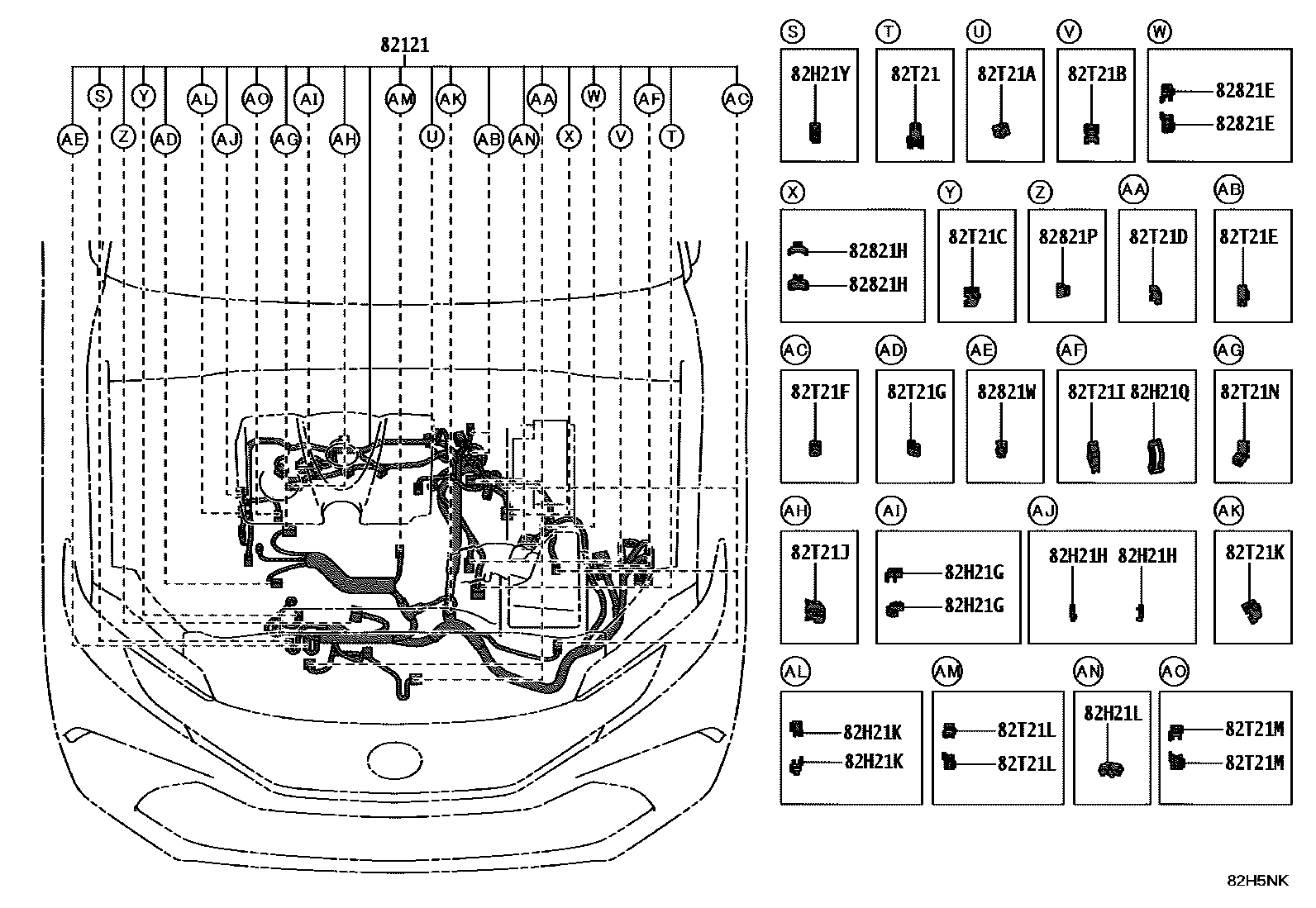 82121

S
Y
AL
AO
AI
AM
AK
AA
W
AF
AC
AE
Z
AD
AJ
AG
AH
U
AB
AN
X
V
T

S
82H21Y

T
82T21

U
82T21A

V
82T21B

W
82821E
82821E

X
82821H
82821H

Y
82T21C

Z
82821P

AA
82T21D

AB
82T21E

AC
82T21F

AD
82T21G

AE
82821W

AF
82T21I 82H21Q

AG
82T21N

AH
82T21J

AI
82H21G
82H21G

AJ
82H21H 82H21H

AK
82T21K

AL
82H21K
82H21K

AM
82T21L
82T21L

AN
82H21L

AO
82T21M
82T21M

82H5NK